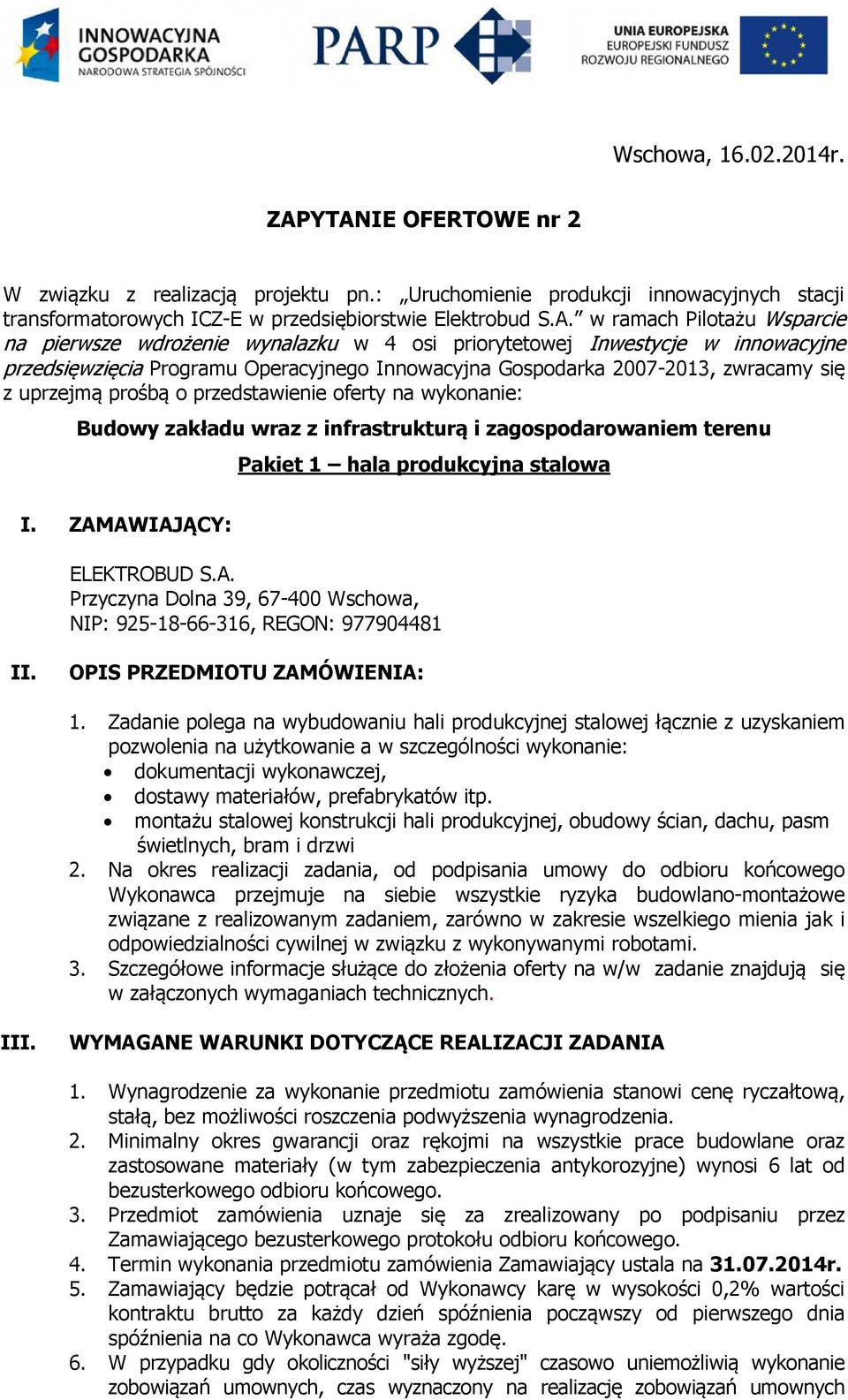 INNOWACYJNA GOSPODARKA
NARODOWA STRATEGIA SPÓJNOŚCI

PARP

UNIA EUROPEJSKA
EUROPEJSKI FUNDUSZ ROZWOJU REGIONALNEGO

Wschowa, 16.02.2014r.

ZAPYTANIE OFERTOWE nr 2

W związku z realizacją projektu pn.: „Uruchomienie produkcji innowacyjnych stacji transformatorowych ICZ-E w przedsiębiorstwie Elektrobud S.A.” w ramach Pilotażu Wsparcie na pierwsze wdrożenie wynalazku w 4 osi priorytetowej Inwestycje w innowacyjne przedsięwzięcia Programu Operacyjnego Innowacyjna Gospodarka 2007-2013, zwracamy się z uprzejmą prośbą o przedstawienie oferty na wykonanie:

Budowy zakładu wraz z infrastrukturą i zagospodarowaniem terenu

Pakiet 1 – hala produkcyjna stalowa

I. ZAMAWIAJĄCY:

ELEKTROBUD S.A.
Przyczyna Dolna 39, 67-400 Wschowa,
NIP: 925-18-66-316, REGON: 977904481

II. OPIS PRZEDMIOTU ZAMÓWIENIA:

1. Zadanie polega na wybudowaniu hali produkcyjnej stalowej łącznie z uzyskaniem pozwolenia na użytkowanie a w szczególności wykonanie:
• dokumentacji wykonawczej,
• dostawy materiałów, prefabrykatów itp.
• montażu stalowej konstrukcji hali produkcyjnej, obudowy ścian, dachu, pasm świetlnych, bram i drzwi
2. Na okres realizacji zadania, od podpisania umowy do odbioru końcowego Wykonawca przejmuje na siebie wszystkie ryzyka budowlano-montażowe związane z realizowanym zadaniem, zarówno w zakresie wszelkiego mienia jak i odpowiedzialności cywilnej w związku z wykonywanymi robotami.
3. Szczegółowe informacje służące do złożenia oferty na w/w zadanie znajdują się w załączonych wymaganiach technicznych.

III. WYMAGANE WARUNKI DOTYCZĄCE REALIZACJI ZADANIA

1. Wynagrodzenie za wykonanie przedmiotu zamówienia stanowi cenę ryczałtową, stałą, bez możliwości roszczenia podwyższenia wynagrodzenia.
2. Minimalny okres gwarancji oraz rękojmi na wszystkie prace budowlane oraz zastosowane materiały (w tym zabezpieczenia antykorozyjne) wynosi 6 lat od bezusterkowego odbioru końcowego.
3. Przedmiot zamówienia uznaje się za zrealizowany po podpisaniu przez Zamawiającego bezusterkowego protokołu odbioru końcowego.
4. Termin wykonania przedmiotu zamówienia Zamawiający ustala na 31.07.2014r.
5. Zamawiający będzie potrącał od Wykonawcy karę w wysokości 0,2% wartości kontraktu brutto za każdy dzień spóźnienia począwszy od pierwszego dnia spóźnienia na co Wykonawca wyraża zgodę.
6. W przypadku gdy okoliczności "siły wyższej" czasowo uniemożliwią wykonanie zobowiązań umownych, czas wyznaczony na realizację zobowiązań umownych